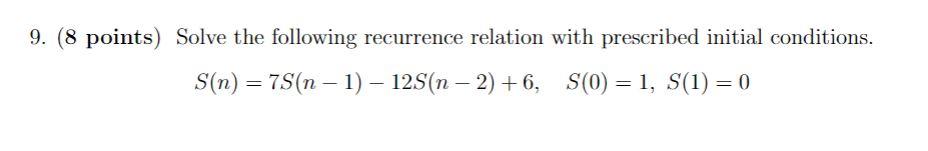 9. (8 points) Solve the following recurrence relation with prescribed initial conditions.

$S(n) = 7S(n-1) - 12S(n-2) + 6, \quad S(0) = 1, \ S(1) = 0$